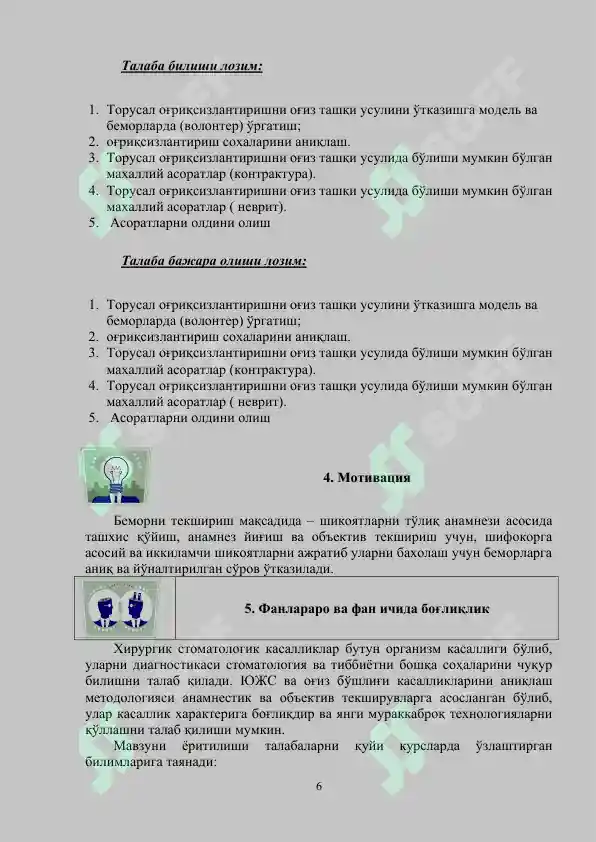 Талаба билиши лозим:

1. Торусал оғриқсизлантиришни оғиз ташқи усулини ўтказишга модель ва беморларда (волонтер) ўргатиш;
2. оғриқсизлантириш сохаларини аниқлаш.
3. Торусал оғриқсизлантиришни оғиз ташқи усулида бўлиши мумкин бўлган махаллий асоратлар (контрактура).
4. Торусал оғриқсизлантиришни оғиз ташқи усулида бўлиши мумкин бўлган махаллий асоратлар ( неврит).
5. Асоратларни олдини олиш

Талаба бажара олиши лозим:

1. Торусал оғриқсизлантиришни оғиз ташқи усулини ўтказишга модель ва беморларда (волонтер) ўргатиш;
2. оғриқсизлантириш сохаларини аниқлаш.
3. Торусал оғриқсизлантиришни оғиз ташқи усулида бўлиши мумкин бўлган махаллий асоратлар (контрактура).
4. Торусал оғриқсизлантиришни оғиз ташқи усулида бўлиши мумкин бўлган махаллий асоратлар ( неврит).
5. Асоратларни олдини олиш

4. Мотивация

Беморни текшириш мақсадида – шикоятларни тўлиқ анамнези асосида ташхис қўйиш, анамнез йиғиш ва объектив текшириш учун, шифокорга асосий ва иккиламчи шикоятларни ажратиб уларни бахолаш учун беморларга аниқ ва йўналтирилган сўров ўтказилади.

5. Фанлараро ва фан ичида боғлиқлик

Хирургик стоматологик касалликлар бутун организм касаллиги бўлиб, уларни диагностикаси стоматология ва тиббиётни бошқа соҳаларини чуқур билишни талаб қилади. ЮЖС ва оғиз бўшлиғи касалликларини аниқлаш методологияси анамнестик ва объектив текширувларга асосланган бўлиб, улар касаллик характерига боғлиқдир ва янги мураккаброқ технологияларни қўллашни талаб қилиши мумкин.

Мавзуни ёритилиши талабаларни қуйи курсларда ўзлаштирган билимларига таянади:

6